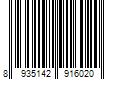 8 935142 916020